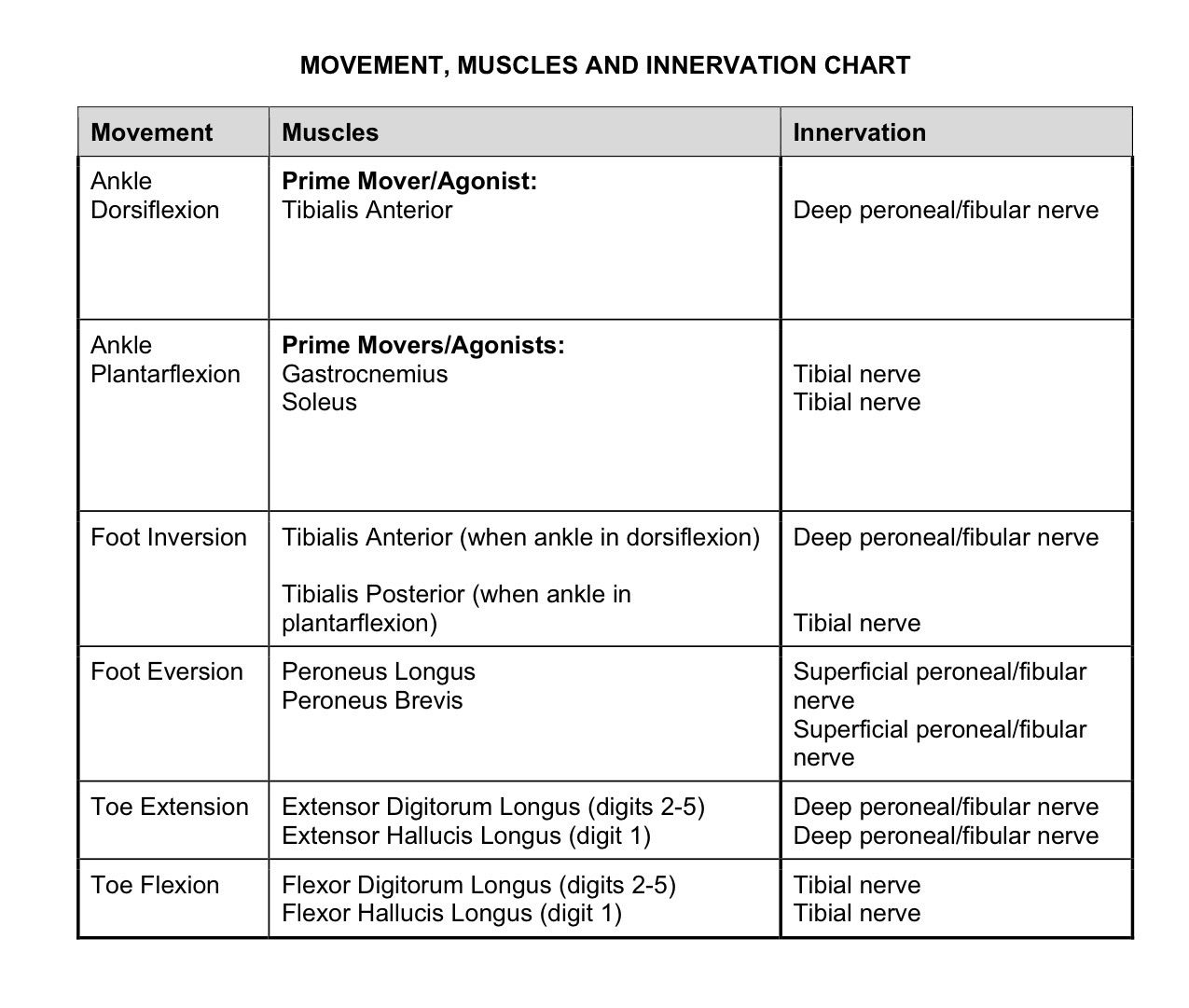 MOVEMENT, MUSCLES AND INNERVATION CHART

| Movement | Muscles | Innervation |
|---|---|---|
| Ankle Dorsiflexion | Prime Mover/Agonist: Tibialis Anterior | Deep peroneal/fibular nerve |
| Ankle Plantarflexion | Prime Movers/Agonists: Gastrocnemius Soleus | Tibial nerve Tibial nerve |
| Foot Inversion | Tibialis Anterior (when ankle in dorsiflexion) Tibialis Posterior (when ankle in plantarflexion) | Deep peroneal/fibular nerve Tibial nerve |
| Foot Eversion | Peroneus Longus Peroneus Brevis | Superficial peroneal/fibular nerve Superficial peroneal/fibular nerve |
| Toe Extension | Extensor Digitorum Longus (digits 2-5) Extensor Hallucis Longus (digit 1) | Deep peroneal/fibular nerve Deep peroneal/fibular nerve |
| Toe Flexion | Flexor Digitorum Longus (digits 2-5) Flexor Hallucis Longus (digit 1) | Tibial nerve Tibial nerve |